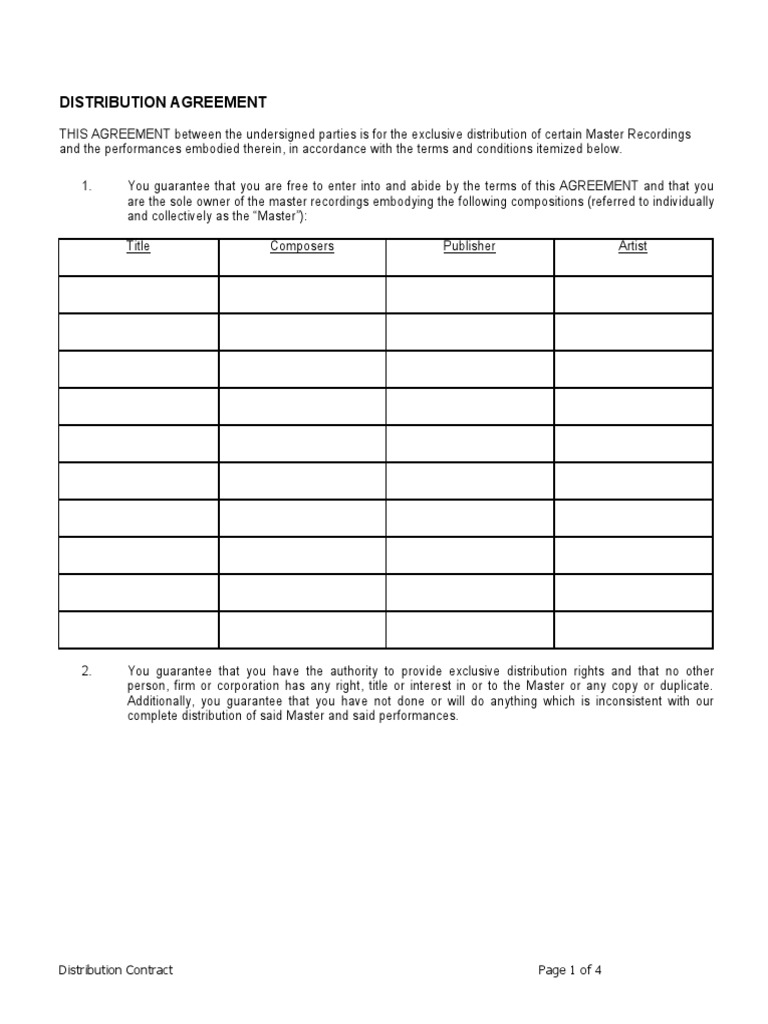 DISTRIBUTION AGREEMENT

THIS AGREEMENT between the undersigned parties is for the exclusive distribution of certain Master Recordings and the performances embodied therein, in accordance with the terms and conditions itemized below.

1. You guarantee that you are free to enter into and abide by the terms of this AGREEMENT and that you are the sole owner of the master recordings embodying the following compositions (referred to individually and collectively as the "Master"):

| Title | Composers | Publisher | Artist |
|---|---|---|---|
| | | | |
| | | | |
| | | | |
| | | | |
| | | | |
| | | | |
| | | | |
| | | | |
| | | | |
| | | | |

2. You guarantee that you have the authority to provide exclusive distribution rights and that no other person, firm or corporation has any right, title or interest in or to the Master or any copy or duplicate. Additionally, you guarantee that you have not done or will do anything which is inconsistent with our complete distribution of said Master and said performances.

Distribution Contract

Page 1 of 4